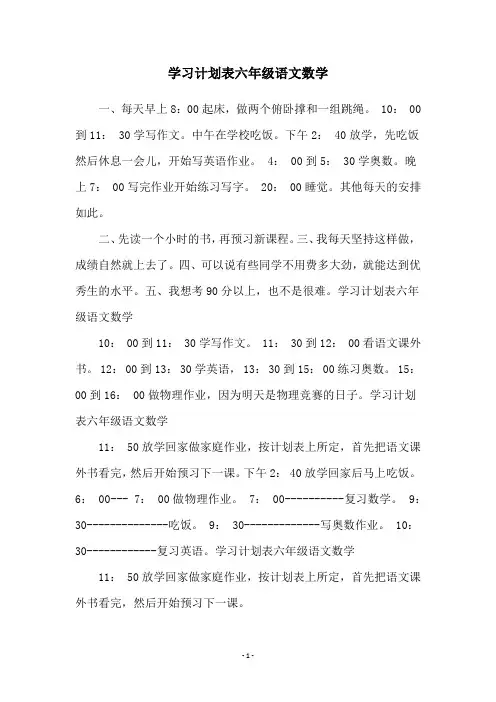 学习计划表六年级语文数学

一、每天早上 8：00 起床，做两个俯卧撑和一组跳绳。 10： 00 到 11： 30 学写作文。中午在学校吃饭。下午 2： 40 放学，先吃饭然后休息一会儿，开始写英语作业。 4： 00 到 5： 30 学奥数。晚上 7： 00 写完作业开始练习写字。 20： 00 睡觉。其他每天的安排如此。

二、先读一个小时的书，再预习新课程。三、我每天坚持这样做，成绩自然就上去了。四、可以说有些同学不用费多大劲，就能达到优秀生的水平。五、我想考 90 分以上，也不是很难。学习计划表六年级语文数学

10： 00 到 11： 30 学写作文。 11： 30 到 12： 00 看语文课外书。 12： 00 到 13： 30 学英语， 13： 30 到 15： 00 练习奥数。 15： 00 到 16： 00 做物理作业，因为明天是物理竞赛的日子。学习计划表六年级语文数学

11： 50 放学回家做家庭作业，按计划表上所定，首先把语文课外书看完，然后开始预习下一课。下午 2： 40 放学回家后马上吃饭。 6： 00--- 7： 00 做物理作业。 7： 00----------复习数学。 9： 30--------------吃饭。 9： 30-------------写奥数作业。 10： 30------------复习英语。学习计划表六年级语文数学

11： 50 放学回家做家庭作业，按计划表上所定，首先把语文课外书看完，然后开始预习下一课。

-1-